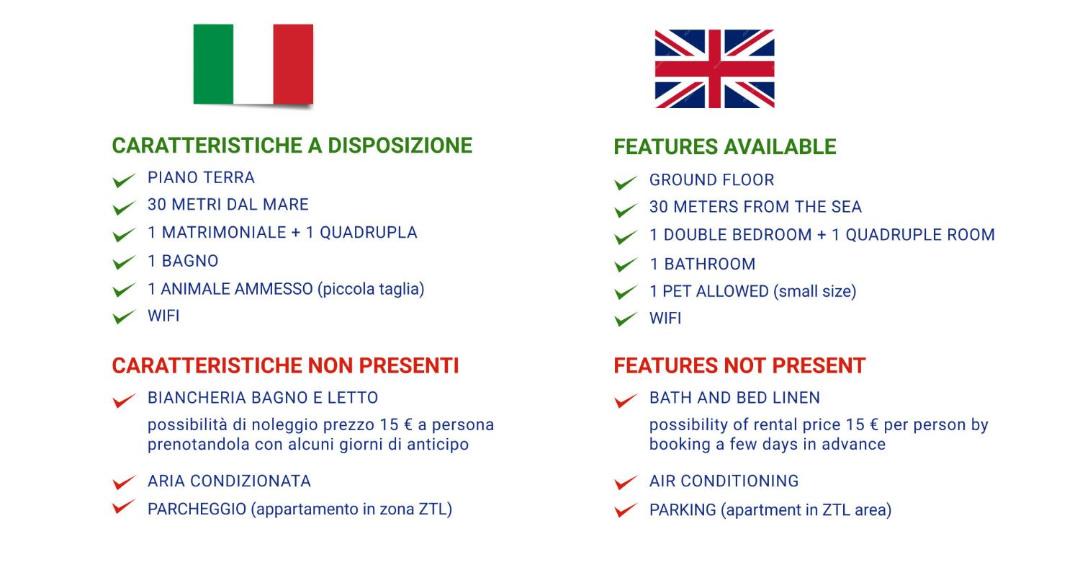 CARATTERISTICHE A DISPOSIZIONE

✓ PIANO TERRA
✓ 30 METRI DAL MARE
✓ 1 MATRIMONIALE + 1 QUADRUPLA
✓ 1 BAGNO
✓ 1 ANIMALE AMMESSO (piccola taglia)
✓ WIFI

CARATTERISTICHE NON PRESENTI

✓ BIANCHERIA BAGNO E LETTO
possibilità di noleggio prezzo 15 € a persona prenotandola con alcuni giorni di anticipo
✓ ARIA CONDIZIONATA
✓ PARCHEGGIO (appartamento in zona ZTL)

FEATURES AVAILABLE

✓ GROUND FLOOR
✓ 30 METERS FROM THE SEA
✓ 1 DOUBLE BEDROOM + 1 QUADRUPLE ROOM
✓ 1 BATHROOM
✓ 1 PET ALLOWED (small size)
✓ WIFI

FEATURES NOT PRESENT

✓ BATH AND BED LINEN
possibility of rental price 15 € per person by booking a few days in advance
✓ AIR CONDITIONING
✓ PARKING (apartment in ZTL area)